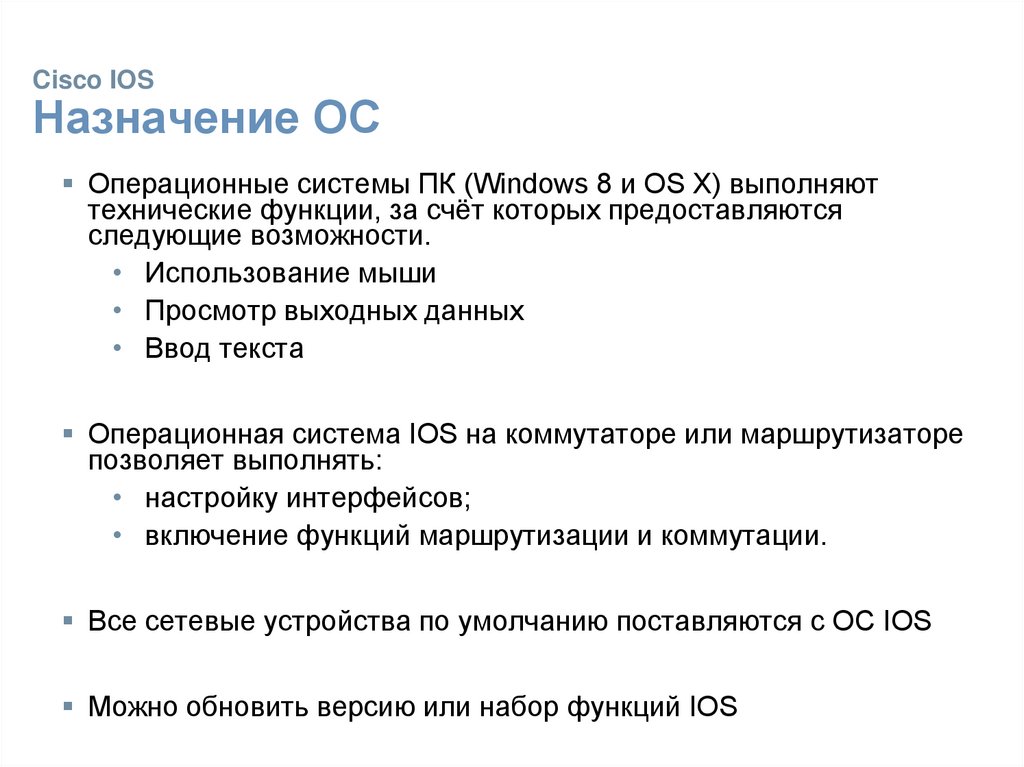 Cisco IOS
Назначение ОС

▪ Операционные системы ПК (Windows 8 и OS X) выполняют технические функции, за счёт которых предоставляются следующие возможности.
• Использование мыши
• Просмотр выходных данных
• Ввод текста

▪ Операционная система IOS на коммутаторе или маршрутизаторе позволяет выполнять:
• настройку интерфейсов;
• включение функций маршрутизации и коммутации.

▪ Все сетевые устройства по умолчанию поставляются с ОС IOS

▪ Можно обновить версию или набор функций IOS